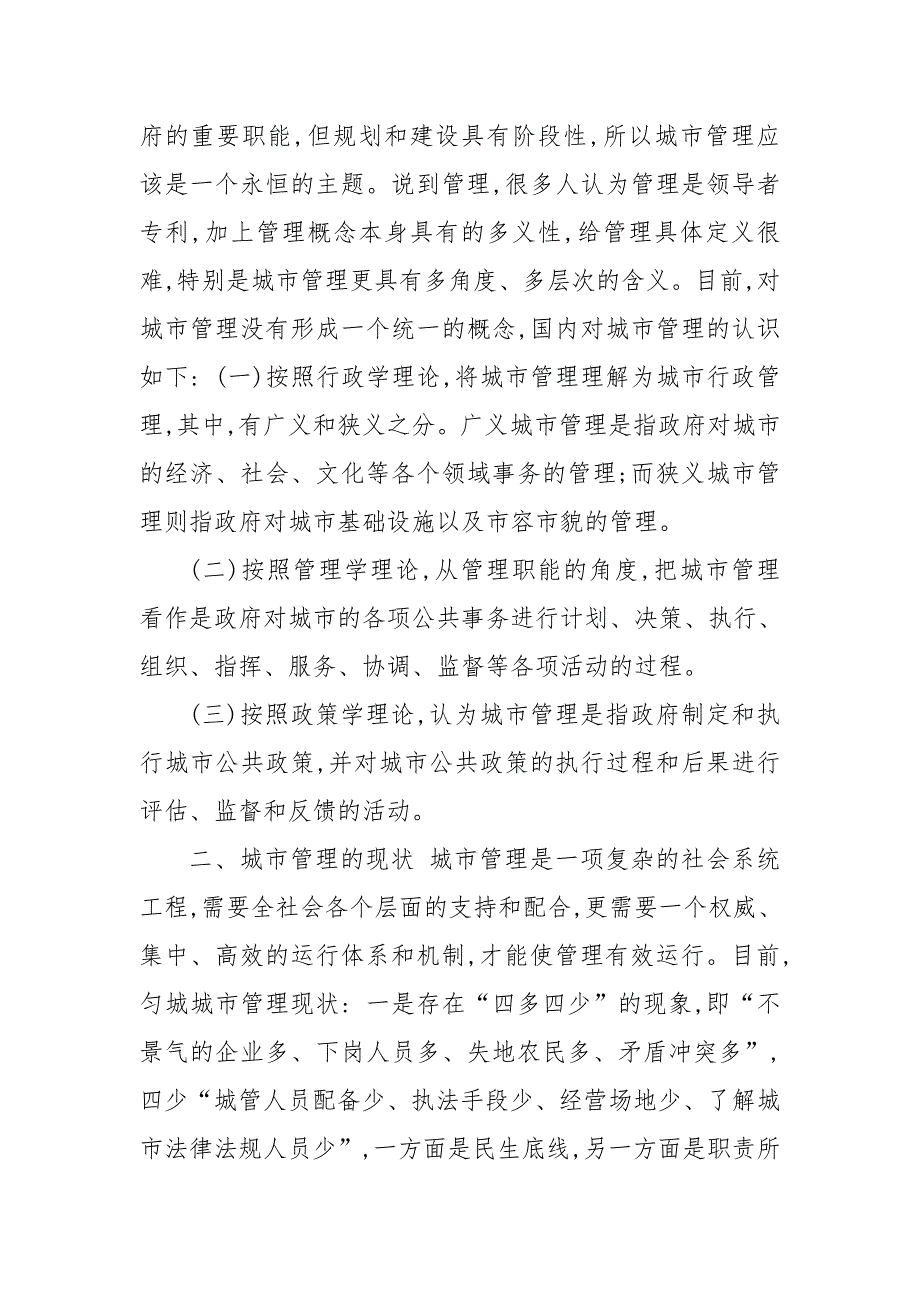 府的重要职能,但规划和建设具有阶段性,所以城市管理应该是一个永恒的主题。说到管理,很多人认为管理是领导者专利,加上管理概念本身具有的多义性,给管理具体定义很难,特别是城市管理更具有多角度、多层次的含义。目前,对城市管理没有形成一个统一的概念,国内对城市管理的认识如下:(一)按照行政学理论,将城市管理理解为城市行政管理,其中,有广义和狭义之分。广义城市管理是指政府对城市的经济、社会、文化等各个领域事务的管理;而狭义城市管理则指政府对城市基础设施以及市容市貌的管理。

(二)按照管理学理论,从管理职能的角度,把城市管理看作是政府对城市的各项公共事务进行计划、决策、执行、组织、指挥、服务、协调、监督等各项活动的过程。

(三)按照政策学理论,认为城市管理是指政府制定和执行城市公共政策,并对城市公共政策的执行过程和后果进行评估、监督和反馈的活动。

二、城市管理的现状 城市管理是一项复杂的社会系统工程,需要全社会各个层面的支持和配合,更需要一个权威、集中、高效的运行体系和机制,才能使管理有效运行。目前,匀城城市管理现状:一是存在“四多四少”的现象,即“不景气的企业多、下岗人员多、失地农民多、矛盾冲突多”,四少“城管人员配备少、执法手段少、经营场地少、了解城市法律法规人员少”,一方面是民生底线,另一方面是职责所